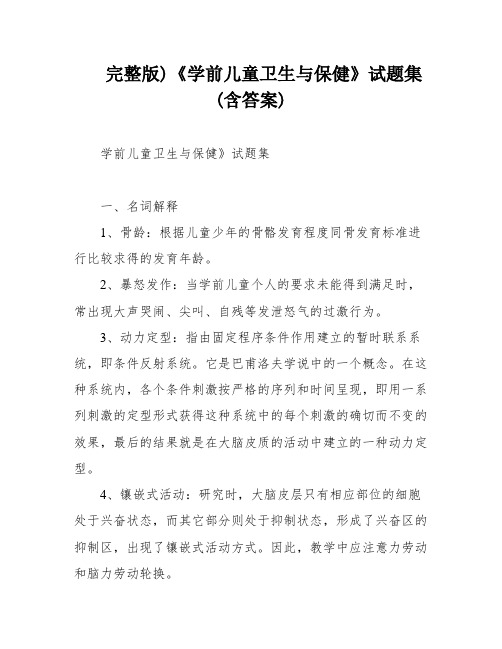 完整版)《学前儿童卫生与保健》试题集(含答案)

学前儿童卫生与保健》试题集

一、名词解释

1、骨龄：根据儿童少年的骨骼发育程度同骨发育标准进行比较求得的发育年龄。

2、暴怒发作：当学前儿童个人的要求未能得到满足时，常出现大声哭闹、尖叫、自残等发泄怒气的过激行为。

3、动力定型：指由固定程序条件作用建立的暂时联系系统，即条件反射系统。它是巴甫洛夫学说中的一个概念。在这种系统内，各个条件刺激按严格的序列和时间呈现，即用一系列刺激的定型形式获得这种系统中的每个刺激的确切而不变的效果，最后的结果就是在大脑皮质的活动中建立的一种动力定型。

4、镶嵌式活动：研究时，大脑皮层只有相应部位的细胞处于兴奋状态，而其它部分则处于抑制状态，形成了兴奋区的抑制区，出现了镶嵌式活动方式。因此，教学中应注意力劳动和脑力劳动轮换。